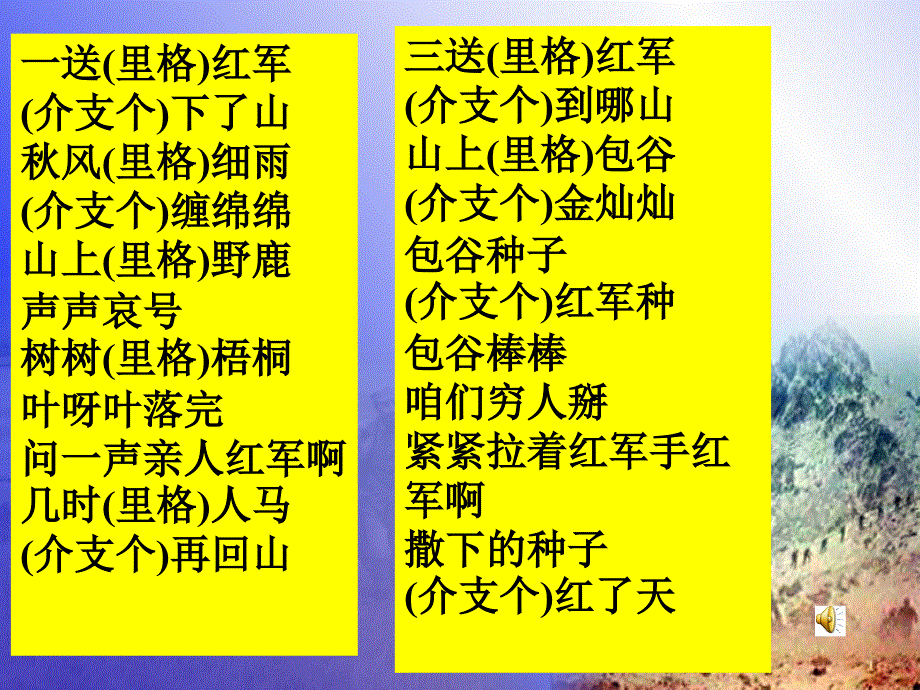 一送(里格)红军
(介支个)下了山
秋风(里格)细雨
(介支个)缠绵绵
山上(里格)野鹿
声声哀号
树树(里格)梧桐
叶呀叶落完
问一声亲人红军啊
几时(里格)人马
(介支个)再回山

三送(里格)红军
(介支个)到哪山
山上(里格)包谷
(介支个)金灿灿
包谷种子
(介支个)红军种
包谷棒棒
咱们穷人掰
紧紧拉着红军手红军啊
撒下的种子
(介支个)红了天